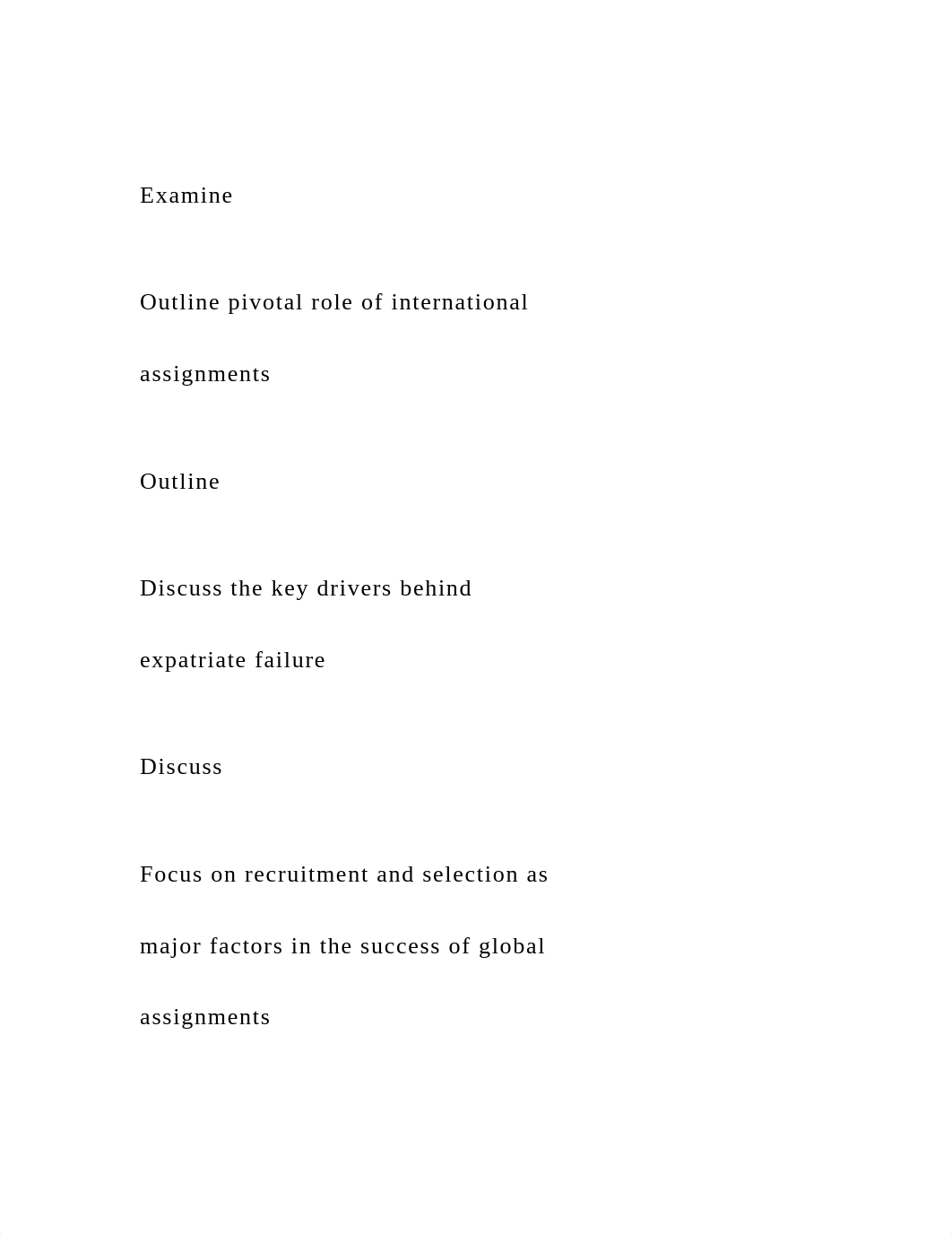 Examine

Outline pivotal role of international assignments

Outline

Discuss the key drivers behind expatriate failure

Discuss

Focus on recruitment and selection as major factors in the success of global assignments